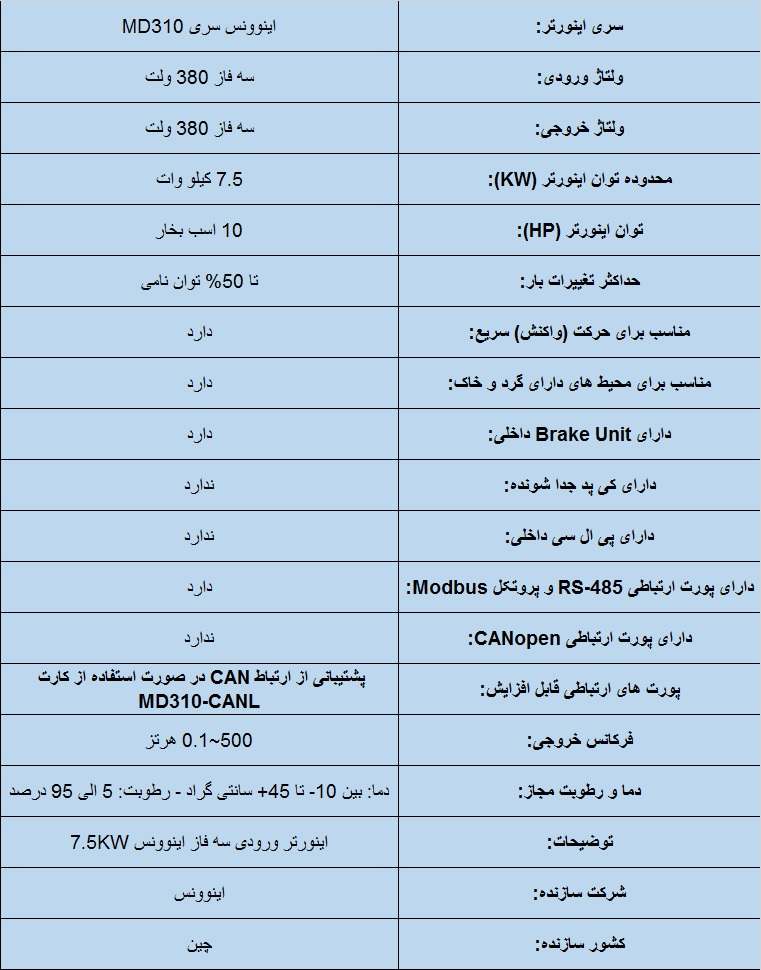 | سری اینورتر: | اینوونس سری MD310 |
|---|---|
| ولتاژ ورودی: | سه فاز 380 ولت |
| ولتاژ خروجی: | سه فاز 380 ولت |
| محدوده توان اینورتر (KW): | 7.5 کیلو وات |
| توان اینورتر (HP): | 10 اسب بخار |
| حداکثر تغییرات بار: | تا 50% توان نامی |
| مناسب برای حرکت (واکنش) سریع: | دارد |
| مناسب برای محیط های دارای گرد و خاک: | دارد |
| دارای Brake Unit داخلی: | دارد |
| دارای کی پد جدا شونده: | ندارد |
| دارای پی ال سی داخلی: | ندارد |
| دارای پورت ارتباطی RS-485 و پروتکل Modbus: | دارد |
| دارای پورت ارتباطی CANopen: | ندارد |
| پورت های ارتباطی قابل افزایش: | پشتیبانی از ارتباط CAN در صورت استفاده از کارت MD310-CANL |
| فرکانس خروجی: | 0.1~500 هرتز |
| دما و رطوبت مجاز: | دما: بین 10- تا 45+ سانتی گراد - رطوبت: 5 الی 95 درصد |
| توضیحات: | اینورتر ورودی سه فاز اینوونس 7.5KW |
| شرکت سازنده: | اینوونس |
| کشور سازنده: | چین |